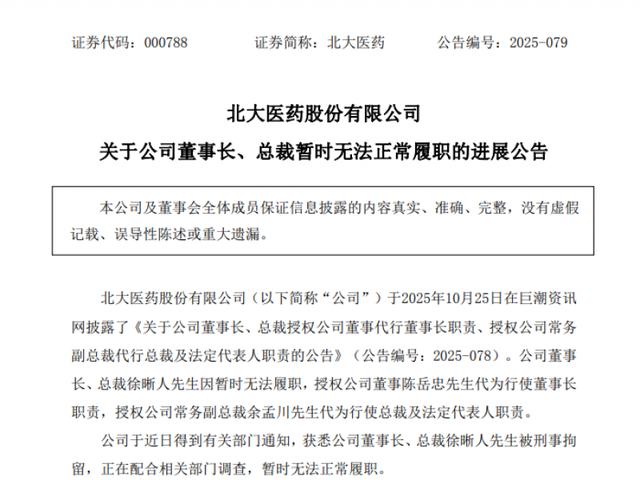 证券代码：000788　　　　证券简称：北大医药　　　　公告编号：2025-079

北大医药股份有限公司
关于公司董事长、总裁暂时无法正常履职的进展公告

本公司及董事会全体成员保证信息披露的内容真实、准确、完整，没有虚假记载、误导性陈述或重大遗漏。

北大医药股份有限公司（以下简称“公司”）于2025年10月25日在巨潮资讯网披露了《关于公司董事长、总裁授权公司董事代行董事长职责、授权公司常务副总裁代行总裁及法定代表人职责的公告》（公告编号：2025-078）。公司董事长、总裁徐晰人先生因暂时无法履职，授权公司董事陈岳忠先生代为行使董事长职责，授权公司常务副总裁余孟川先生代为行使总裁及法定代表人职责。

公司于近日得到有关部门通知，获悉公司董事长、总裁徐晰人先生被刑事拘留，正在配合相关部门调查，暂时无法正常履职。